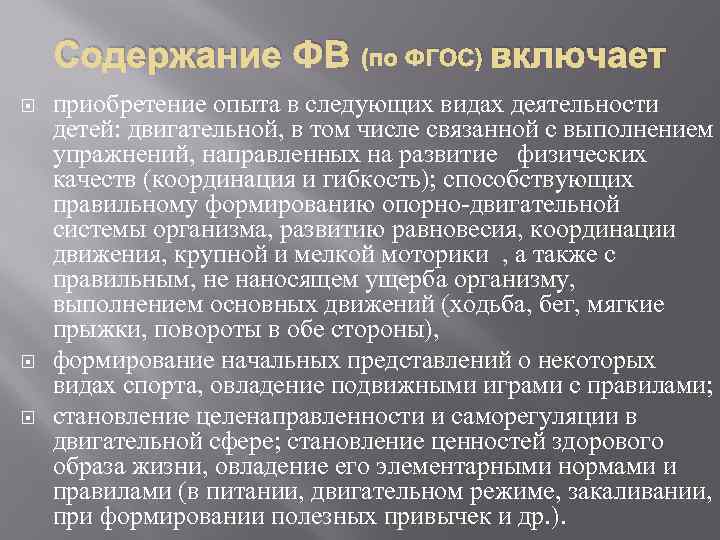 Содержание ФВ (по ФГОС) включает

приобретение опыта в следующих видах деятельности детей: двигательной, в том числе связанной с выполнением упражнений, направленных на развитие физических качеств (координация и гибкость); способствующих правильному формированию опорно-двигательной системы организма, развитию равновесия, координации движения, крупной и мелкой моторики , а также с правильным, не наносящем ущерба организму, выполнением основных движений (ходьба, бег, мягкие прыжки, повороты в обе стороны),

формирование начальных представлений о некоторых видах спорта, овладение подвижными играми с правилами;

становление целенаправленности и саморегуляции в двигательной сфере; становление ценностей здорового образа жизни, овладение его элементарными нормами и правилами (в питании, двигательном режиме, закаливании, при формировании полезных привычек и др.).